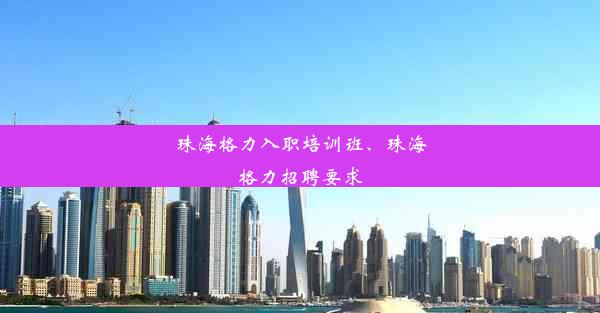 珠海格力入职培训班、珠海格力招聘要求